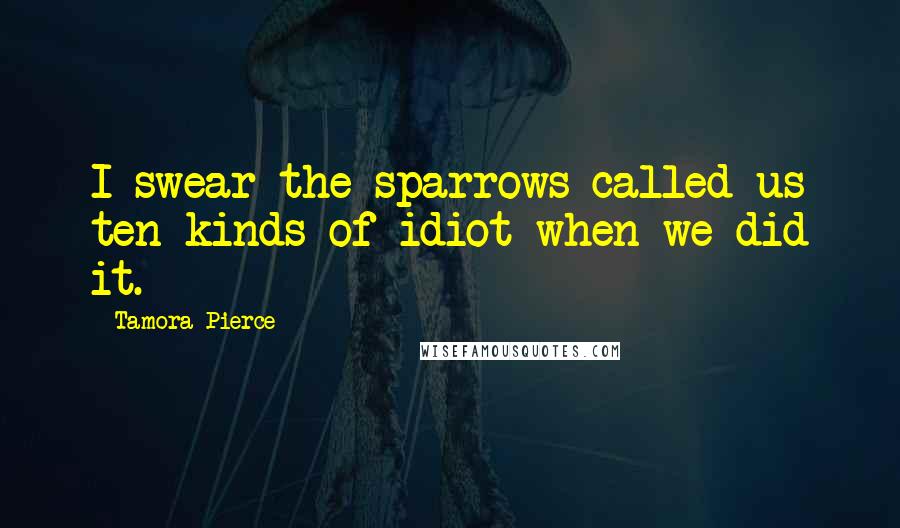 I swear the sparrows called us ten kinds of idiot when we did it.

Tamora Pierce

WISEFAMOUSQUOTES.COM